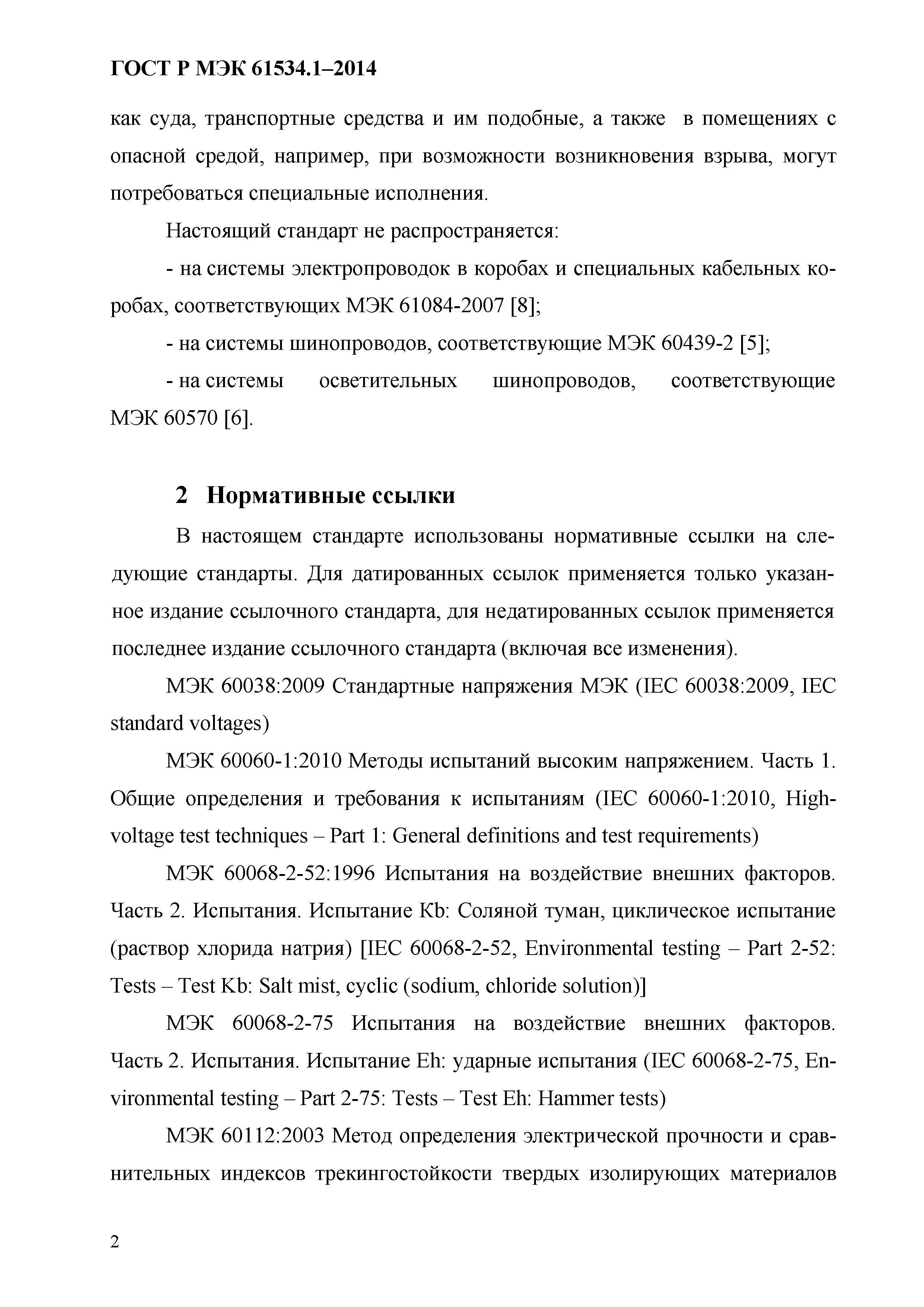 ГОСТ Р МЭК 61534.1–2014

как суда, транспортные средства и им подобные, а также в помещениях с опасной средой, например, при возможности возникновения взрыва, могут потребоваться специальные исполнения.

Настоящий стандарт не распространяется:

- на системы электропроводок в коробах и специальных кабельных коробах, соответствующих МЭК 61084-2007 [8];

- на системы шинопроводов, соответствующие МЭК 60439-2 [5];

- на системы осветительных шинопроводов, соответствующие МЭК 60570 [6].

2 Нормативные ссылки

В настоящем стандарте использованы нормативные ссылки на следующие стандарты. Для датированных ссылок применяется только указанное издание ссылочного стандарта, для недатированных ссылок применяется последнее издание ссылочного стандарта (включая все изменения).

МЭК 60038:2009 Стандартные напряжения МЭК (IEC 60038:2009, IEC standard voltages)

МЭК 60060-1:2010 Методы испытаний высоким напряжением. Часть 1. Общие определения и требования к испытаниям (IEC 60060-1:2010, High-voltage test techniques – Part 1: General definitions and test requirements)

МЭК 60068-2-52:1996 Испытания на воздействие внешних факторов. Часть 2. Испытания. Испытание Kb: Соляной туман, циклическое испытание (раствор хлорида натрия) [IEC 60068-2-52, Environmental testing – Part 2-52: Tests – Test Kb: Salt mist, cyclic (sodium, chloride solution)]

МЭК 60068-2-75 Испытания на воздействие внешних факторов. Часть 2. Испытания. Испытание Eh: ударные испытания (IEC 60068-2-75, Environmental testing – Part 2-75: Tests – Test Eh: Hammer tests)

МЭК 60112:2003 Метод определения электрической прочности и сравнительных индексов трекингостойкости твердых изолирующих материалов

2